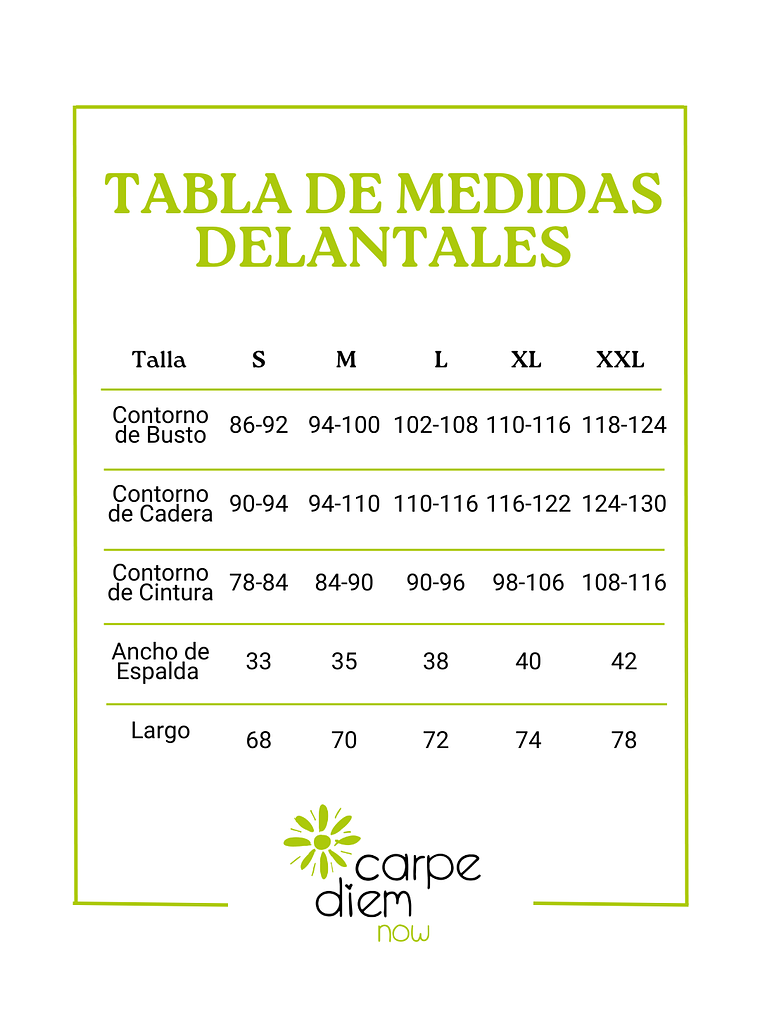 TABLA DE MEDIDAS DELANTALES

| Talla | S | M | L | XL | XXL |
|---|---|---|---|---|---|
| Contorno de Busto | 86-92 | 94-100 | 102-108 | 110-116 | 118-124 |
| Contorno de Cadera | 90-94 | 94-110 | 110-116 | 116-122 | 124-130 |
| Contorno de Cintura | 78-84 | 84-90 | 90-96 | 98-106 | 108-116 |
| Ancho de Espalda | 33 | 35 | 38 | 40 | 42 |
| Largo | 68 | 70 | 72 | 74 | 78 |

carpe diem now